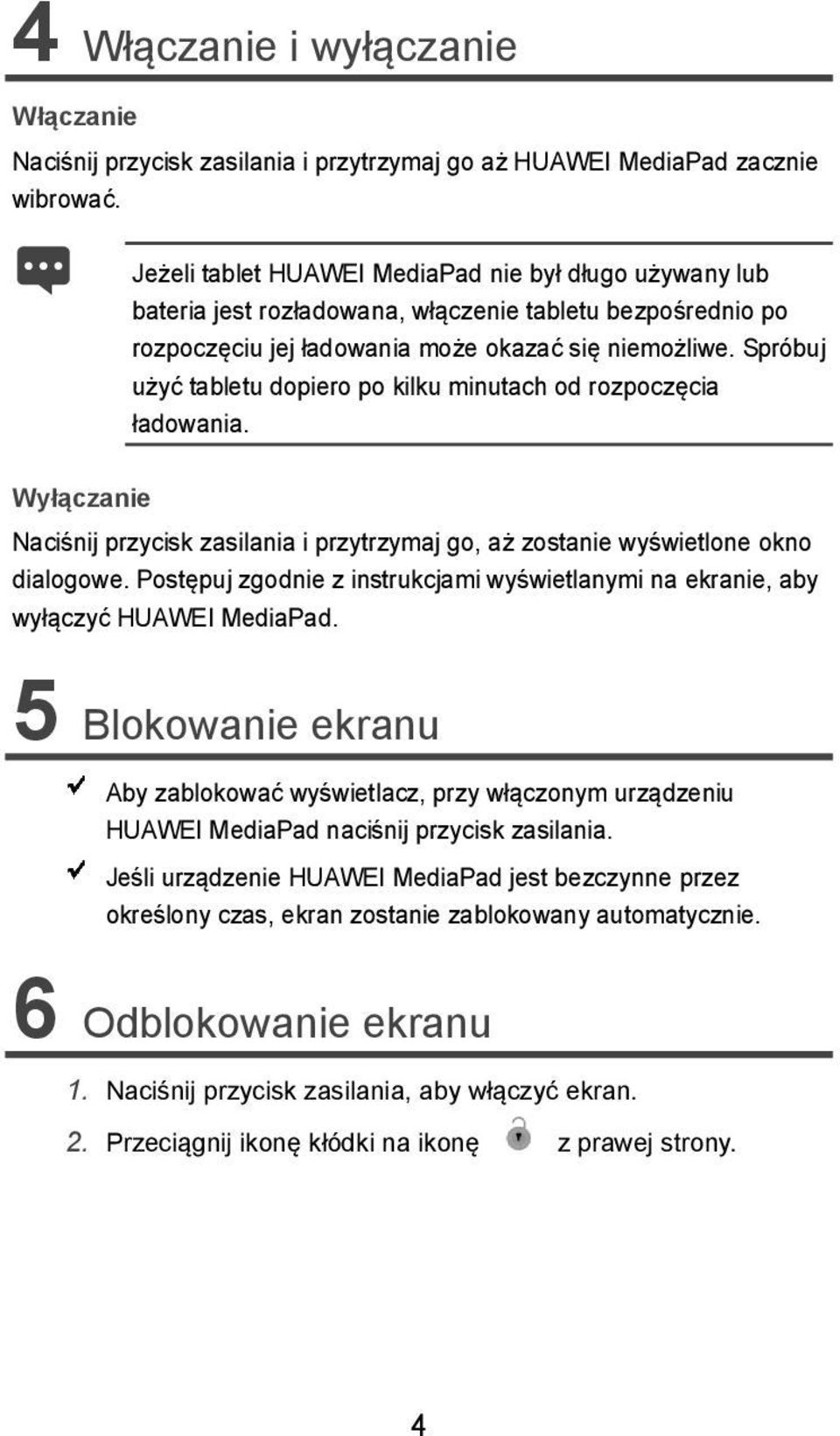 4 Włączanie i wyłączanie

Włączanie

Naciśnij przycisk zasilania i przytrzymaj go aż HUAWEI MediaPad zacznie wibrować.

Jeżeli tablet HUAWEI MediaPad nie był długo używany lub bateria jest rozładowana, włączenie tabletu bezpośrednio po rozpoczęciu jej ładowania może okazać się niemożliwe. Spróbuj użyć tabletu dopiero po kilku minutach od rozpoczęcia ładowania.

Wyłączanie

Naciśnij przycisk zasilania i przytrzymaj go, aż zostanie wyświetlone okno dialogowe. Postępuj zgodnie z instrukcjami wyświetlanymi na ekranie, aby wyłączyć HUAWEI MediaPad.

5 Blokowanie ekranu

Aby zablokować wyświetlacz, przy włączonym urządzeniu HUAWEI MediaPad naciśnij przycisk zasilania.

Jeśli urządzenie HUAWEI MediaPad jest bezczynne przez określony czas, ekran zostanie zablokowany automatycznie.

6 Odblokowanie ekranu

1. Naciśnij przycisk zasilania, aby włączyć ekran.

2. Przeciągnij ikonę kłódki na ikonę z prawej strony.

4